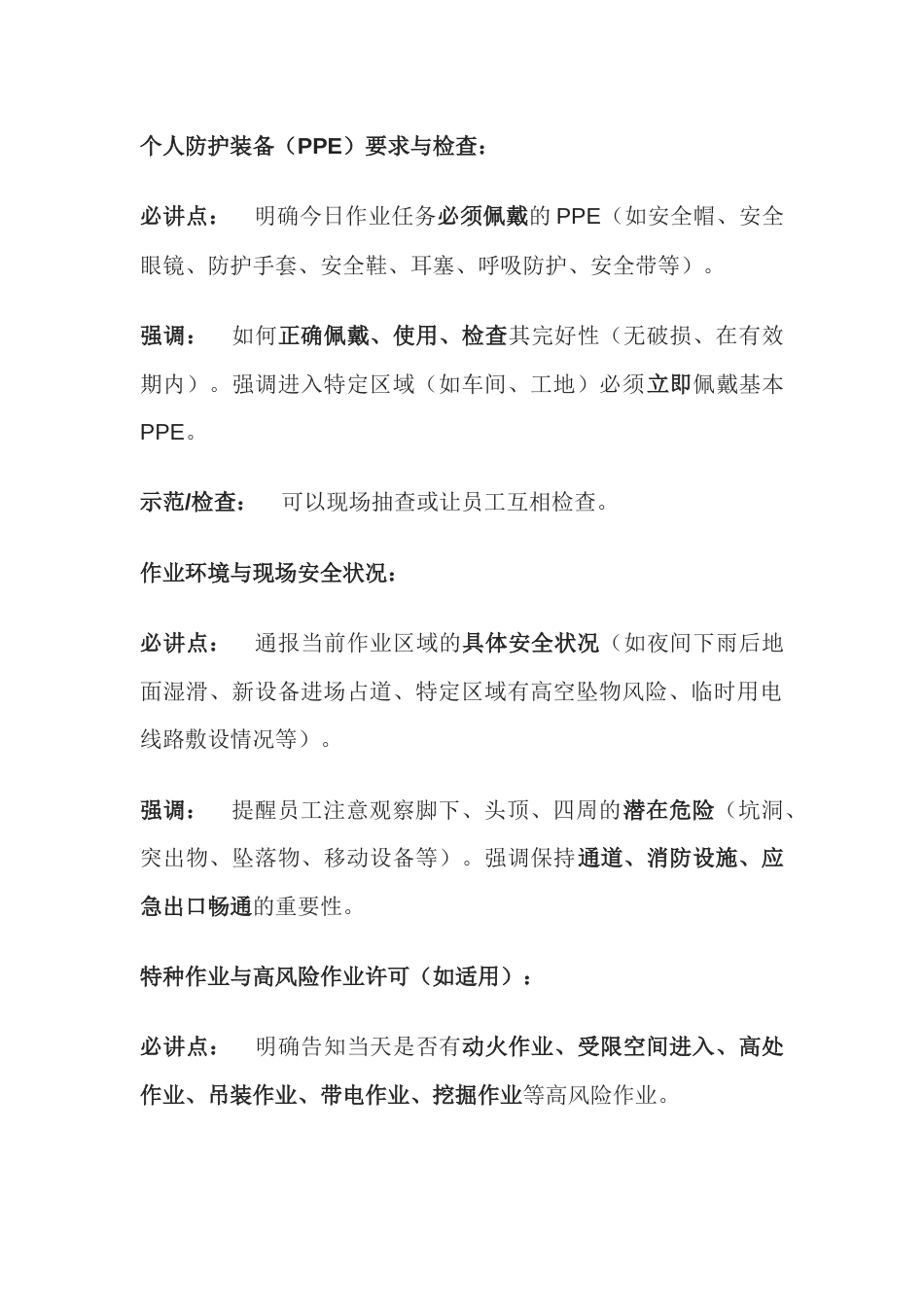 个人防护装备（PPE）要求与检查：

必讲点： 明确今日作业任务必须佩戴的 PPE（如安全帽、安全眼镜、防护手套、安全鞋、耳塞、呼吸防护、安全带等）。

强调： 如何正确佩戴、使用、检查其完好性（无破损、在有效期内）。强调进入特定区域（如车间、工地）必须立即佩戴基本 PPE。

示范/检查： 可以现场抽查或让员工互相检查。

作业环境与现场安全状况：

必讲点： 通报当前作业区域的具体安全状况（如夜间下雨后地面湿滑、新设备进场占道、特定区域有高空坠物风险、临时用电线路敷设情况等）。

强调： 提醒员工注意观察脚下、头顶、四周的潜在危险（坑洞、突出物、坠落物、移动设备等）。强调保持通道、消防设施、应急出口畅通的重要性。

特种作业与高风险作业许可（如适用）：

必讲点： 明确告知当天是否有动火作业、受限空间进入、高处作业、吊装作业、带电作业、挖掘作业等高风险作业。